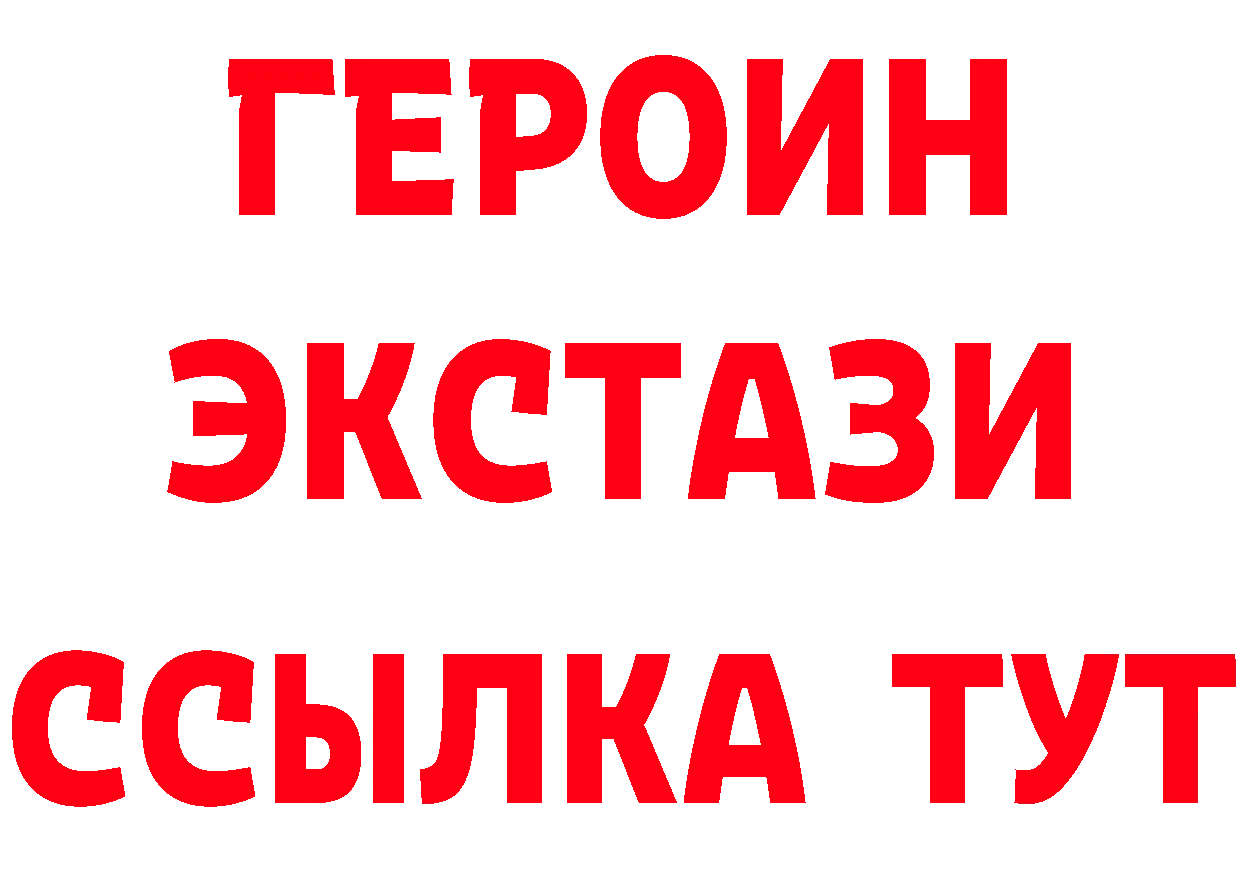 ГЕРОИН ЭКСТАЗИ ССЫЛКА ТУТ